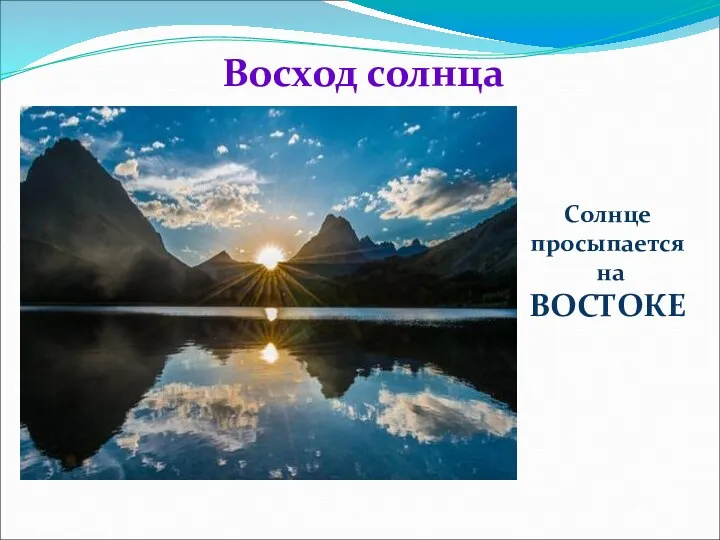 Восход солнца

Солнце просыпается на ВОСТОКЕ